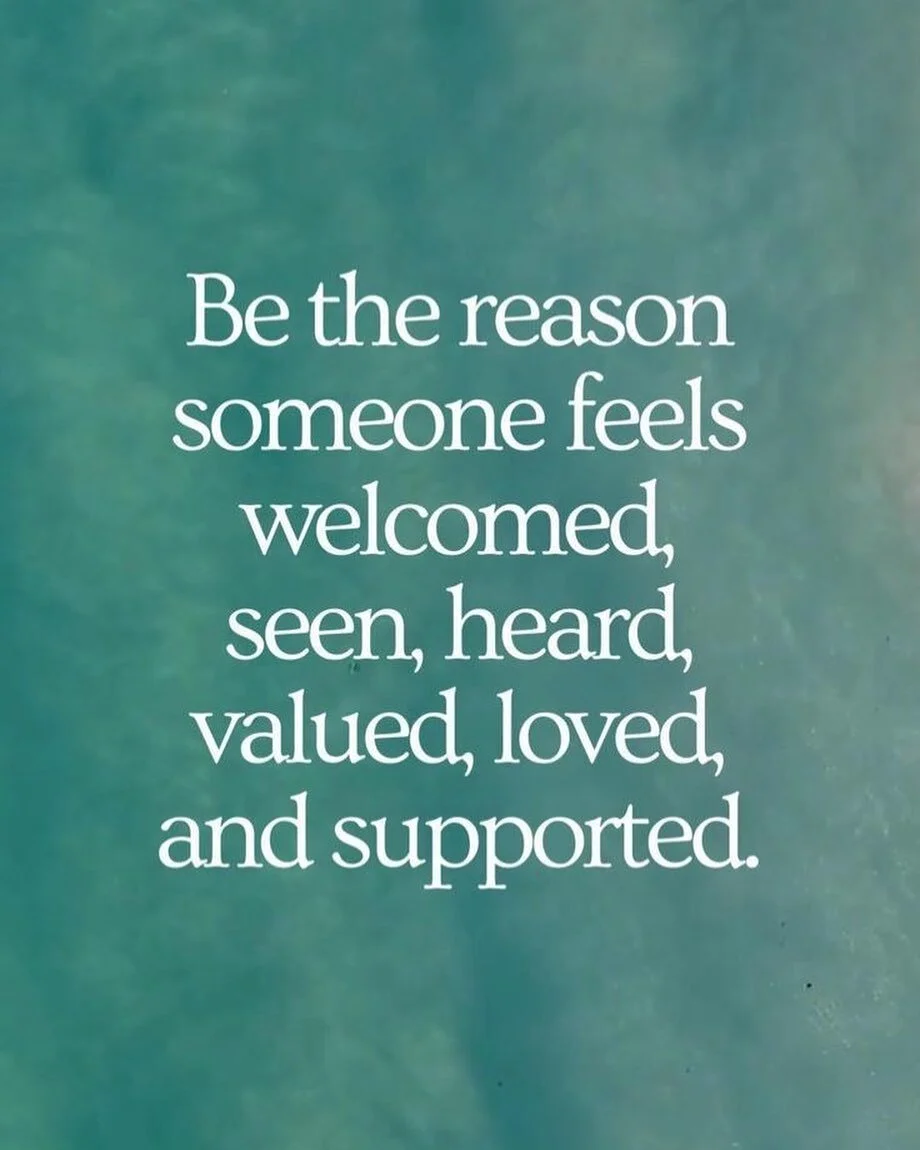 Be the reason someone feels welcomed, seen, heard, valued, loved, and supported.